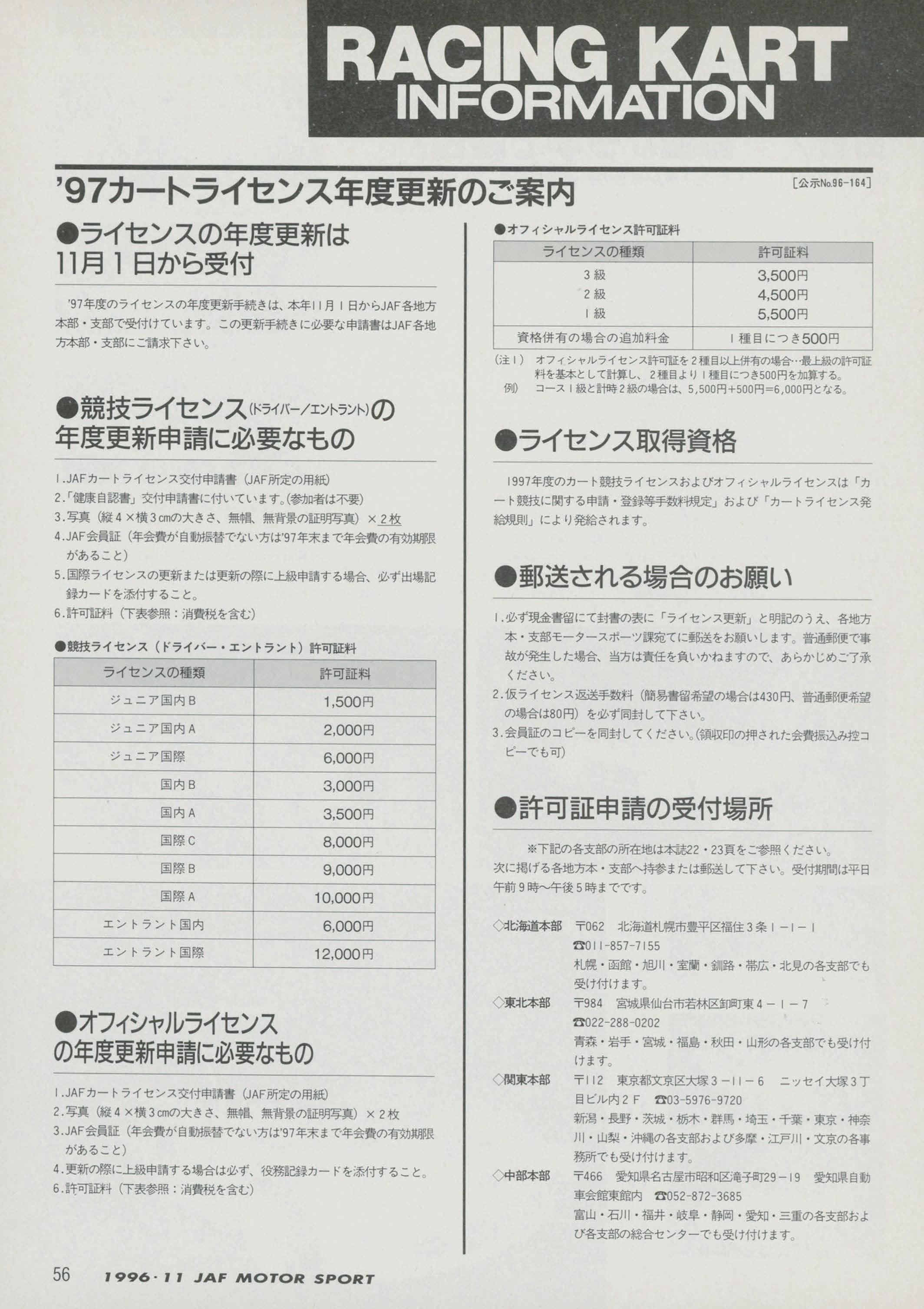 RACING KART INFORMATION

'97カートライセンス年度更新のご案内

[公示No.96-164]

●ライセンスの年度更新は11月1日から受付

'97年度のライセンスの年度更新手続きは、本年11月1日からJAF各地方本部・支部で受付けています。この更新手続きに必要な申請書はJAF各地方本部・支部にご請求下さい。

●競技ライセンス(ドライバー/エントラント)の年度更新申請に必要なもの

1.JAFカートライセンス交付申請書(JAF所定の用紙)
2.「健康自認書」交付申請書に付いています。(参加者は不要)
3.写真(縦4×横3cmの大きさ、無帽、無背景の証明写真)×2枚
4.JAF会員証(年会費が自動振替でない方は'97年末まで年会費の有効期限があること)
5.国際ライセンスの更新または更新の際に上級申請する場合、必ず出場記録カードを添付すること。
6.許可証料(下表参照:消費税を含む)

●競技ライセンス(ドライバー・エントラント)許可証料

| ライセンスの種類 | 許可証料 |
|---|---|
| ジュニア国内B | 1,500円 |
| ジュニア国内A | 2,000円 |
| ジュニア国際 | 6,000円 |
| 国内B | 3,000円 |
| 国内A | 3,500円 |
| 国際C | 8,000円 |
| 国際B | 9,000円 |
| 国際A | 10,000円 |
| エントラント国内 | 6,000円 |
| エントラント国際 | 12,000円 |

●オフィシャルライセンスの年度更新申請に必要なもの

1.JAFカートライセンス交付申請書(JAF所定の用紙)
2.写真(縦4×横3cmの大きさ、無帽、無背景の証明写真)×2枚
3.JAF会員証(年会費が自動振替でない方は'97年末まで年会費の有効期限があること)
4.更新の際に上級申請する場合は必ず、役務記録カードを添付すること。
6.許可証料(下表参照:消費税を含む)

●オフィシャルライセンス許可証料

| ライセンスの種類 | 許可証料 |
|---|---|
| 3級 | 3,500円 |
| 2級 | 4,500円 |
| 1級 | 5,500円 |
| 資格併有の場合の追加料金 | 1種目につき500円 |

(注1) オフィシャルライセンス許可証を2種目以上併有の場合…最上級の許可証料を基本として計算し、2種目より1種目につき500円を加算する。
例) コース1級と計時2級の場合は、5,500円+500円=6,000円となる。

●ライセンス取得資格

1997年度のカート競技ライセンスおよびオフィシャルライセンスは「カート競技に関する申請・登録等手数料規定」および「カートライセンス発給規則」により発給されます。

●郵送される場合のお願い

1.必ず現金書留にて封書の表に「ライセンス更新」と明記のうえ、各地方本・支部モータースポーツ課宛てに郵送をお願いします。普通郵便で事故が発生した場合、当方は責任を負いかねますので、あらかじめご了承ください。
2.仮ライセンス返送手数料(簡易書留希望の場合は430円、普通郵便希望の場合は80円)を必ず同封して下さい。
3.会員証のコピーを同封してください。(領収印の押された会費振込み控コピーでも可)

●許可証申請の受付場所

※下記の各支部の所在地は本誌22・23頁をご参照ください。
次に掲げる各地方本・支部へ持参または郵送して下さい。受付期間は平日午前9時〜午後5時までです。

◇北海道本部 〒062 北海道札幌市豊平区福住3条1-1-1 ☎011-857-7155 札幌・函館・旭川・室蘭・釧路・帯広・北見の各支部でも受け付けます。
◇東北本部 〒984 宮城県仙台市若林区卸町東4-1-7 ☎022-288-0202 青森・岩手・宮城・福島・秋田・山形の各支部でも受け付けます。
◇関東本部 〒112 東京都文京区大塚3-11-6 ニッセイ大塚3丁目ビル内2F ☎03-5976-9720 新潟・長野・茨城・栃木・群馬・埼玉・千葉・東京・神奈川・山梨・沖縄の各支部および多摩・江戸川・文京の各事務所でも受け付けます。
◇中部本部 〒466 愛知県名古屋市昭和区滝子町29-19 愛知県自動車会館東館内 ☎052-872-3685 富山・石川・福井・岐阜・静岡・愛知・三重の各支部および各支部の総合センターでも受け付けます。

56 1996・11 JAF MOTOR SPORT